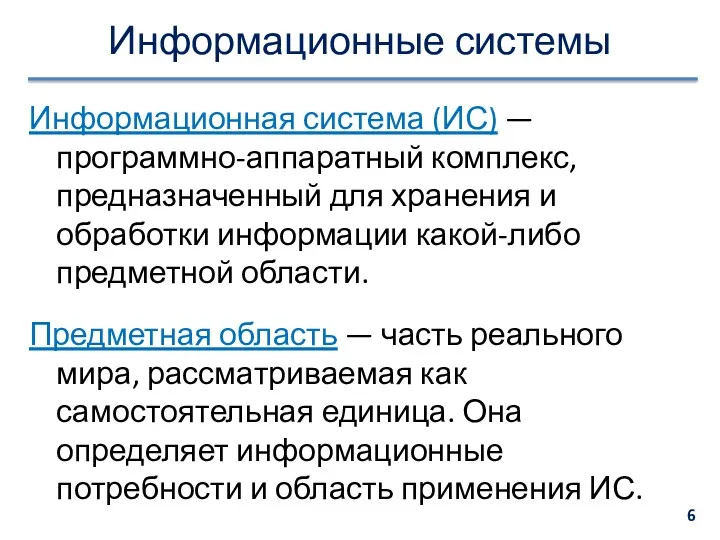 Информационные системы

Информационная система (ИС) — программно-аппаратный комплекс, предназначенный для хранения и обработки информации какой-либо предметной области.

Предметная область — часть реального мира, рассматриваемая как самостоятельная единица. Она определяет информационные потребности и область применения ИС.

6